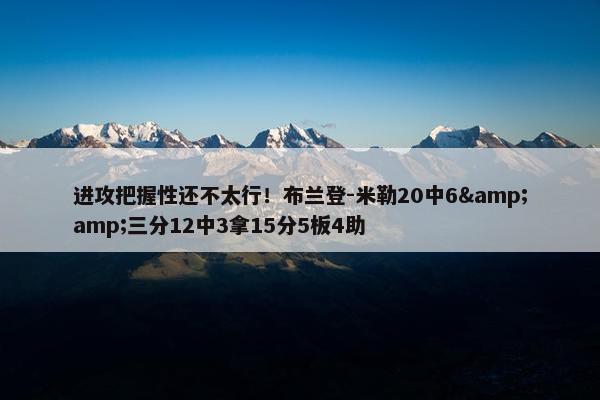 进攻把握性还不太行！布兰登-米勒20中6&amp;amp;三分12中3拿15分5板4助